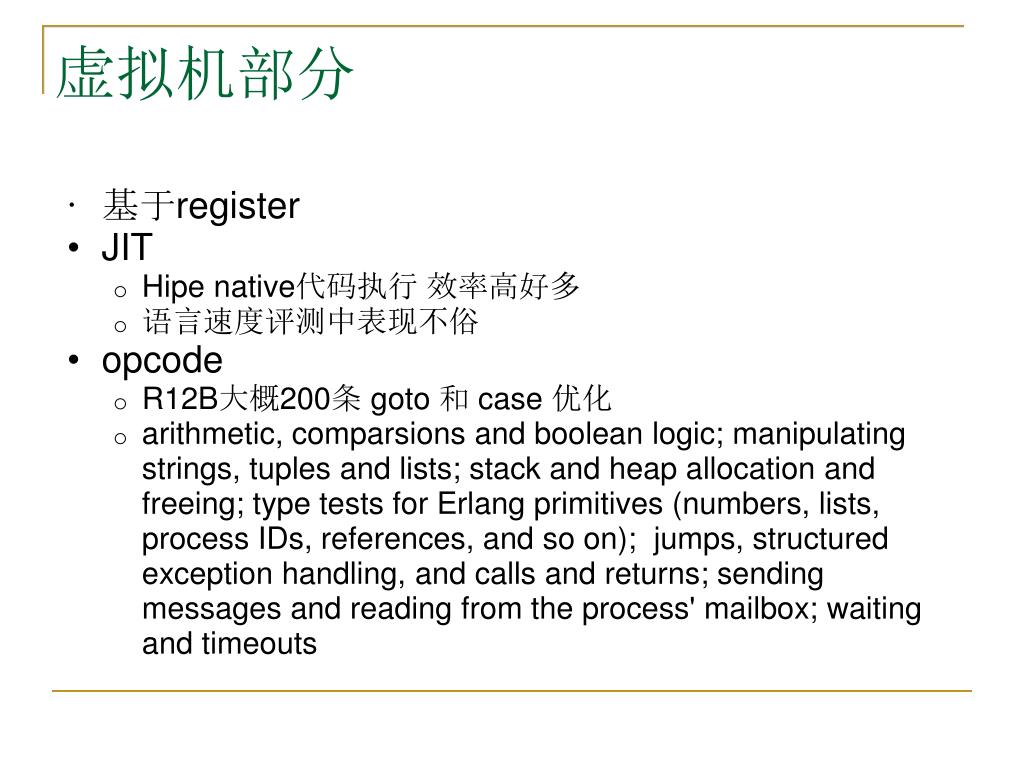 虚拟机部分

· 基于register
• JIT
  o Hipe native代码执行 效率高好多
  o 语言速度评测中表现不俗
• opcode
  o R12B大概200条 goto 和 case 优化
  o arithmetic, comparsions and boolean logic; manipulating strings, tuples and lists; stack and heap allocation and freeing; type tests for Erlang primitives (numbers, lists, process IDs, references, and so on); jumps, structured exception handling, and calls and returns; sending messages and reading from the process' mailbox; waiting and timeouts